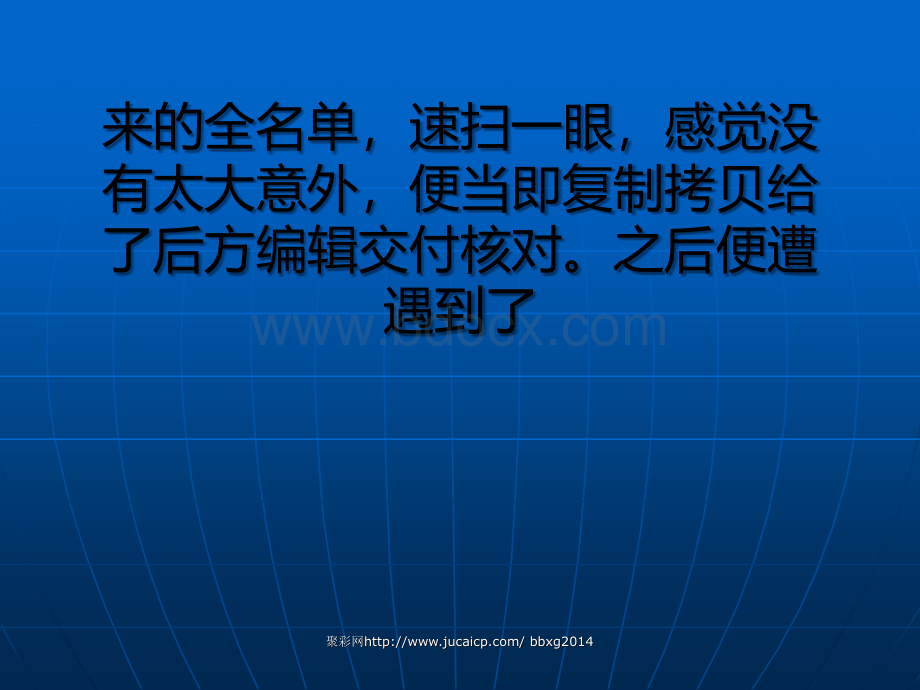 来的全名单，速扫一眼，感觉没有太大意外，便当即复制拷贝给了后方编辑交付核对。之后便遭遇到了

www.bdocx.com

聚彩网http://www.jucaicp.com/ bbxg2014